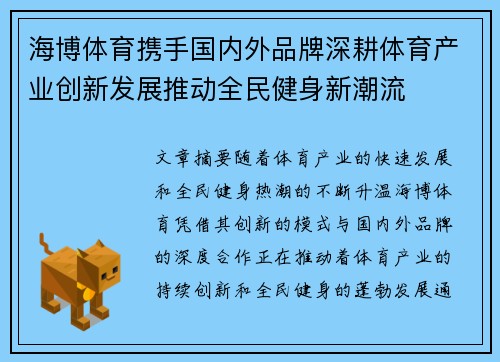 海博体育携手国内外品牌深耕体育产业创新发展推动全民健身新潮流

文章摘要随着体育产业的快速发展和全民健身热潮的不断升温海博体育凭借其创新的模式与国内外品牌的深度合作正在推动着体育产业的持续创新和全民健身的蓬勃发展通